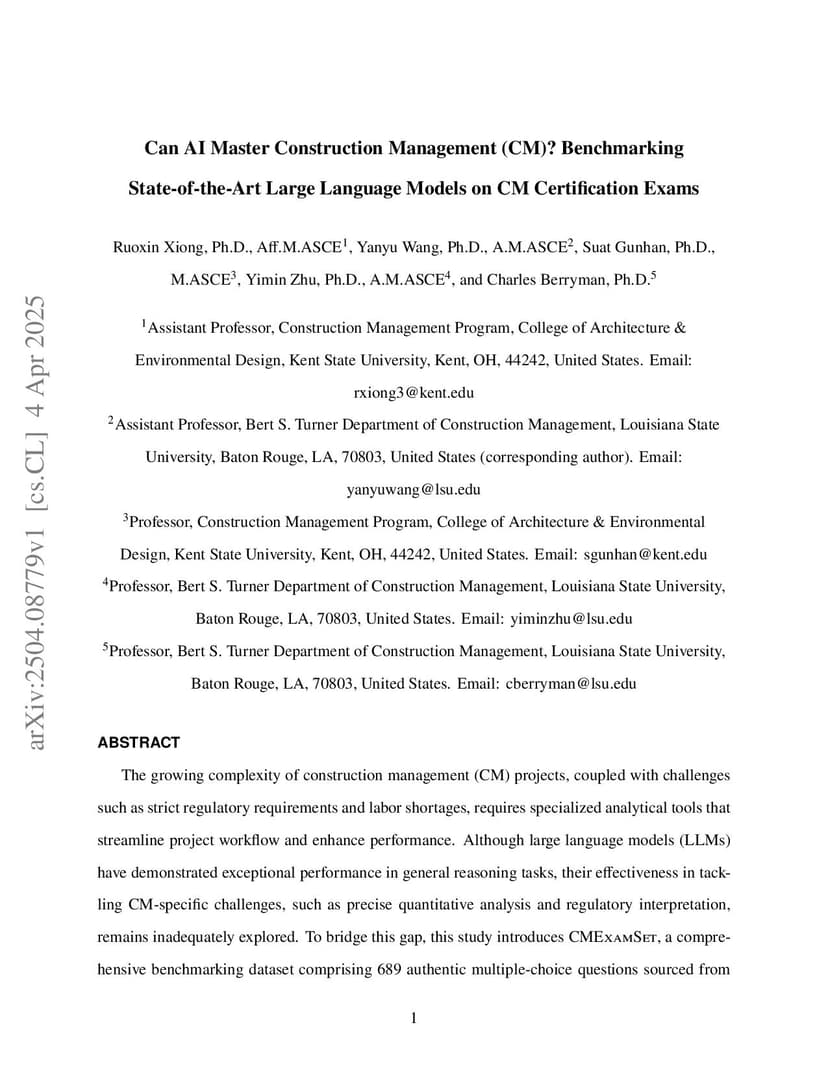 arXiv:2504.08779v1 [cs.CL] 4 Apr 2025

Can AI Master Construction Management (CM)? Benchmarking State-of-the-Art Large Language Models on CM Certification Exams

Ruoxin Xiong, Ph.D., Aff.M.ASCE$^1$, Yanyu Wang, Ph.D., A.M.ASCE$^2$, Suat Gunhan, Ph.D., M.ASCE$^3$, Yimin Zhu, Ph.D., A.M.ASCE$^4$, and Charles Berryman, Ph.D.$^5$

$^1$Assistant Professor, Construction Management Program, College of Architecture & Environmental Design, Kent State University, Kent, OH, 44242, United States. Email: rxiong3@kent.edu

$^2$Assistant Professor, Bert S. Turner Department of Construction Management, Louisiana State University, Baton Rouge, LA, 70803, United States (corresponding author). Email: yanyuwang@lsu.edu

$^3$Professor, Construction Management Program, College of Architecture & Environmental Design, Kent State University, Kent, OH, 44242, United States. Email: sgunhan@kent.edu

$^4$Professor, Bert S. Turner Department of Construction Management, Louisiana State University, Baton Rouge, LA, 70803, United States. Email: yiminzhu@lsu.edu

$^5$Professor, Bert S. Turner Department of Construction Management, Louisiana State University, Baton Rouge, LA, 70803, United States. Email: cberryman@lsu.edu

ABSTRACT

The growing complexity of construction management (CM) projects, coupled with challenges such as strict regulatory requirements and labor shortages, requires specialized analytical tools that streamline project workflow and enhance performance. Although large language models (LLMs) have demonstrated exceptional performance in general reasoning tasks, their effectiveness in tackling CM-specific challenges, such as precise quantitative analysis and regulatory interpretation, remains inadequately explored. To bridge this gap, this study introduces CMExamSet, a comprehensive benchmarking dataset comprising 689 authentic multiple-choice questions sourced from

1